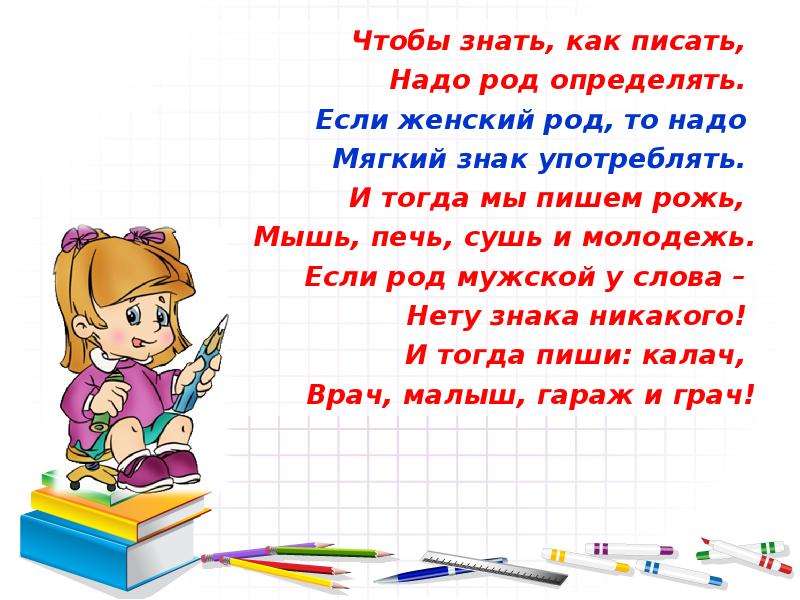 Чтобы знать, как писать,
Надо род определять.
Если женский род, то надо
Мягкий знак употреблять.
И тогда мы пишем рожь,
Мышь, печь, сушь и молодежь.
Если род мужской у слова –
Нету знака никакого!
И тогда пиши: калач,
Врач, малыш, гараж и грач!